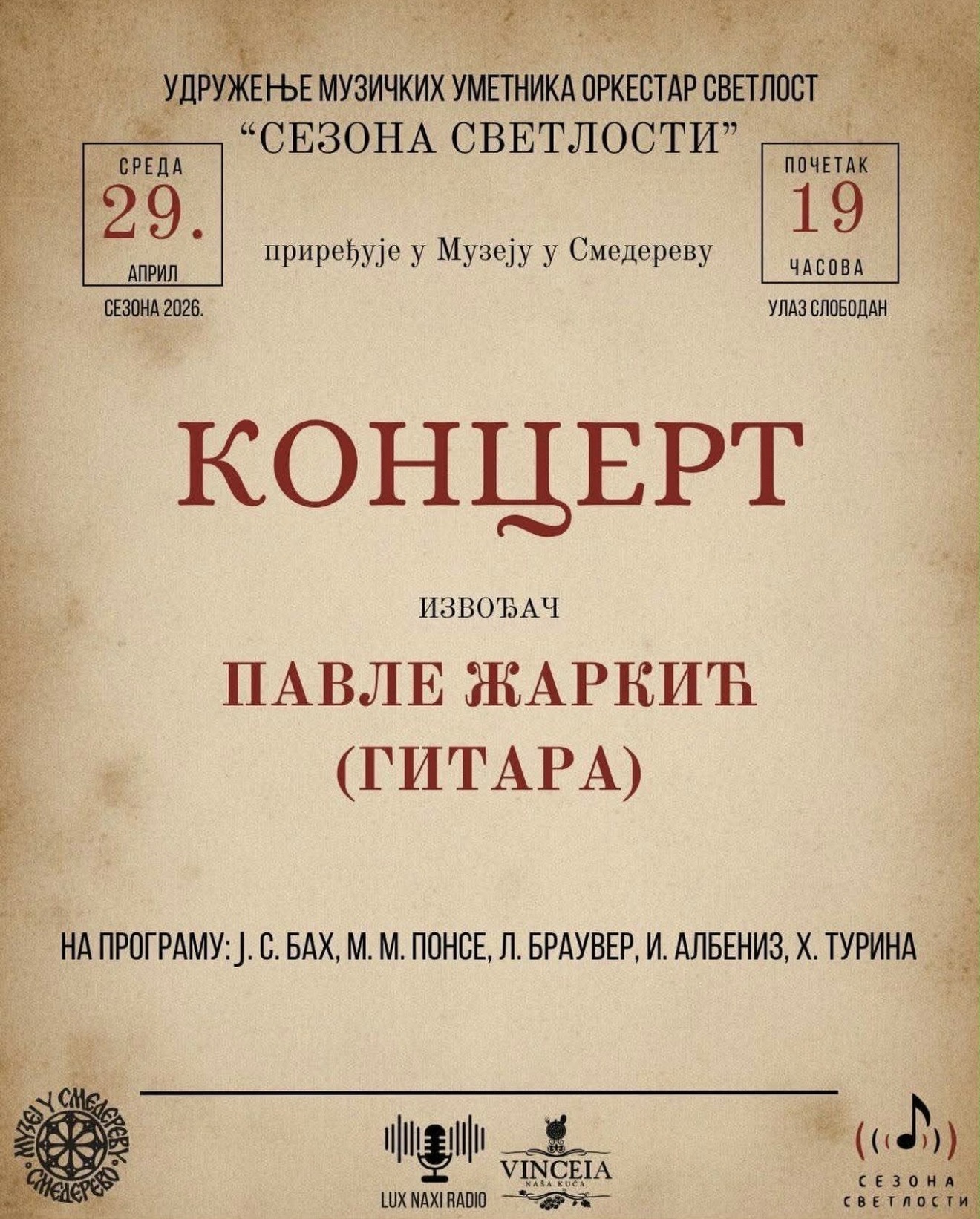 УДРУЖЕЊЕ МУЗИЧКИХ УМЕТНИКА ОРКЕСТАР СВЕТЛОСТ
"СЕЗОНА СВЕТЛОСТИ"

СРЕДА
29.
АПРИЛ
СЕЗОНА 2026.

приређује у Музеју у Смедереву

ПОЧЕТАК
19
ЧАСОВА
УЛАЗ СЛОБОДАН

КОНЦЕРТ

ИЗВОЂАЧ

ПАВЛЕ ЖАРКИЋ
(ГИТАРА)

НА ПРОГРАМУ: Ј. С. БАХ, М. М. ПОНСЕ, Л. БРАУВЕР, И. АЛБЕНИЗ, Х. ТУРИНА

МУЗЕЈ У СМЕДЕРЕВУ
СМЕДЕРЕВО

LUX NAXI RADIO

VINCEIA
NAŠA KUĆA

СЕЗОНА
СВЕТЛОСТИ